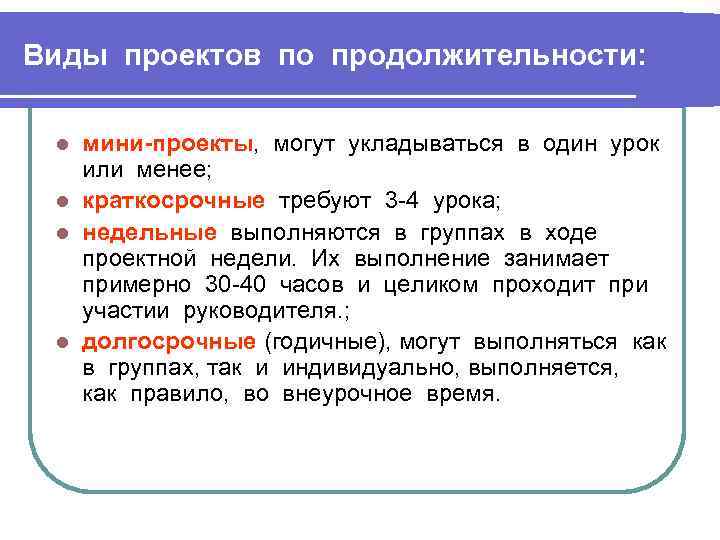 Виды проектов по продолжительности:

- мини-проекты, могут укладываться в один урок или менее;
- краткосрочные требуют 3-4 урока;
- недельные выполняются в группах в ходе проектной недели. Их выполнение занимает примерно 30-40 часов и целиком проходит при участии руководителя.;
- долгосрочные (годичные), могут выполняться как в группах, так и индивидуально, выполняется, как правило, во внеурочное время.